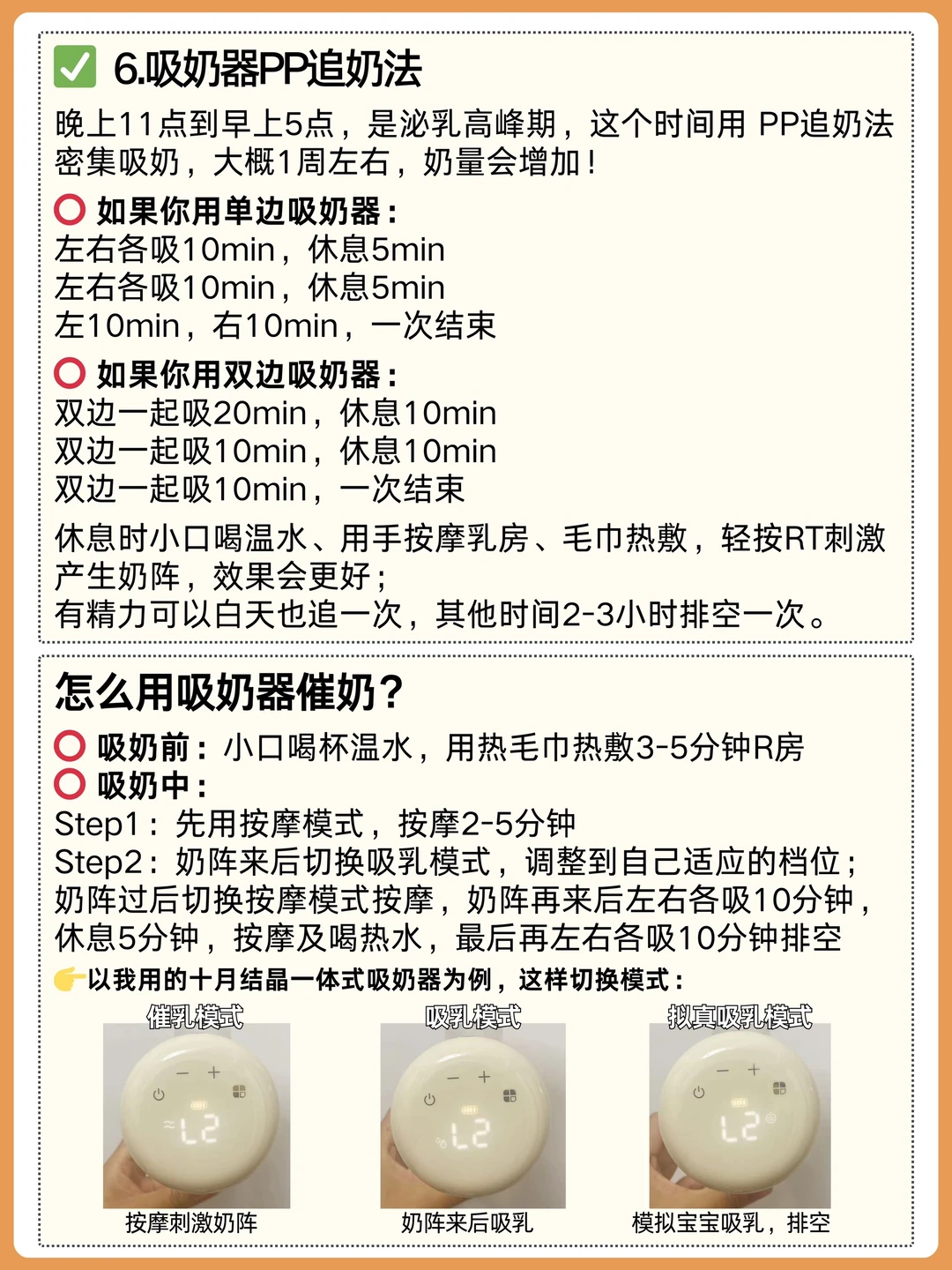 ✅ 6.吸奶器PP追奶法

晚上11点到早上5点，是泌乳高峰期，这个时间用 PP追奶法密集吸奶，大概1周左右，奶量会增加！

⭕ 如果你用单边吸奶器：
左右各吸10min，休息5min
左右各吸10min，休息5min
左10min，右10min，一次结束

⭕ 如果你用双边吸奶器：
双边一起吸20min，休息10min
双边一起吸10min，休息10min
双边一起吸10min，一次结束

休息时小口喝温水、用手按摩乳房、毛巾热敷，轻按RT刺激产生奶阵，效果会更好；
有精力可以白天也追一次，其他时间2-3小时排空一次。

怎么用吸奶器催奶？

⭕ 吸奶前：小口喝杯温水，用热毛巾热敷3-5分钟R房
⭕ 吸奶中：
Step1：先用按摩模式，按摩2-5分钟
Step2：奶阵来后切换吸乳模式，调整到自己适应的档位；奶阵过后切换按摩模式按摩，奶阵再来后左右各吸10分钟，休息5分钟，按摩及喝热水，最后再左右各吸10分钟排空

👉以我用的十月结晶一体式吸奶器为例，这样切换模式：

催乳模式
L2
按摩刺激奶阵

吸乳模式
L2
奶阵来后吸乳

拟真吸乳模式
L2
模拟宝宝吸乳，排空